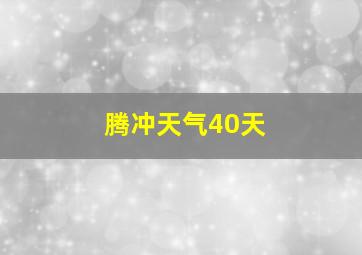 腾冲天气40天